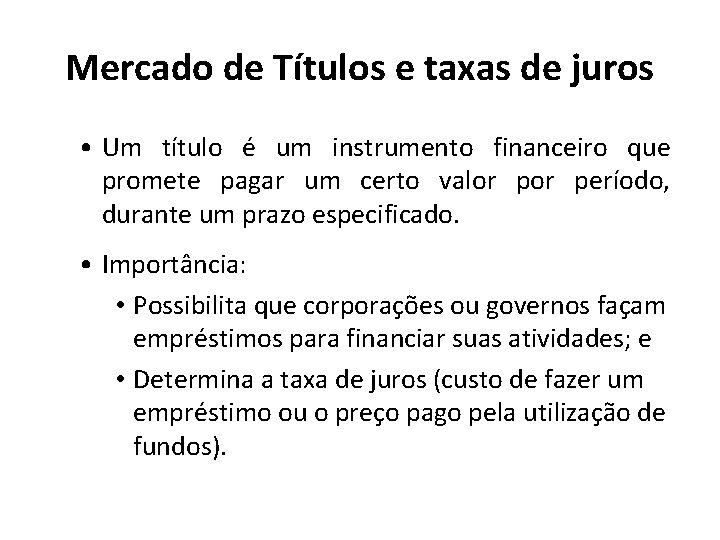 Mercado de Títulos e taxas de juros

• Um título é um instrumento financeiro que promete pagar um certo valor por período, durante um prazo especificado.

• Importância:

• Possibilita que corporações ou governos façam empréstimos para financiar suas atividades; e

• Determina a taxa de juros (custo de fazer um empréstimo ou o preço pago pela utilização de fundos).